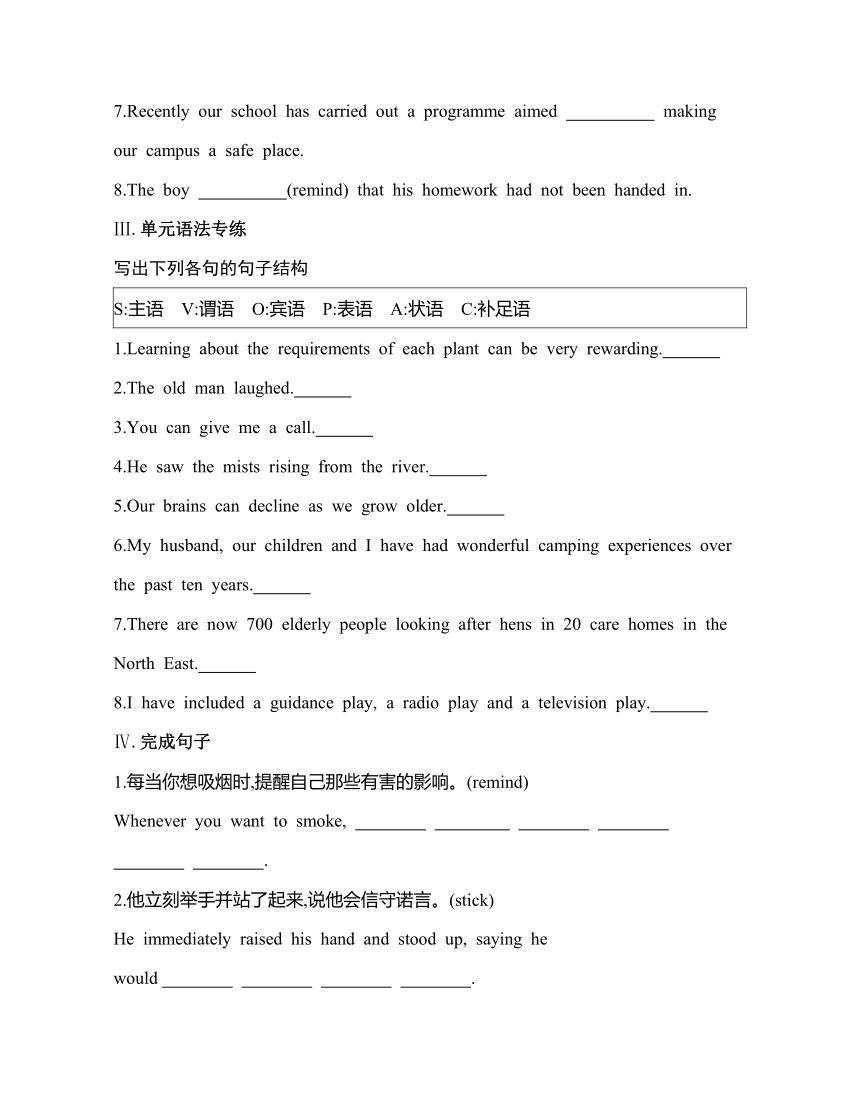 7.Recently our school has carried out a programme aimed __________ making our campus a safe place.

8.The boy __________(remind) that his homework had not been handed in.

Ⅲ. 单元语法专练

写出下列各句的句子结构

S:主语 V:谓语 O:宾语 P:表语 A:状语 C:补足语

1.Learning about the requirements of each plant can be very rewarding.______

2.The old man laughed.______

3.You can give me a call.______

4.He saw the mists rising from the river.______

5.Our brains can decline as we grow older.______

6.My husband, our children and I have had wonderful camping experiences over the past ten years.______

7.There are now 700 elderly people looking after hens in 20 care homes in the North East.______

8.I have included a guidance play, a radio play and a television play.______

Ⅳ. 完成句子

1.每当你想吸烟时,提醒自己那些有害的影响。(remind)

Whenever you want to smoke, ________ ________ ________ ________ ________ ________.

2.他立刻举手并站了起来,说他会信守诺言。(stick)

He immediately raised his hand and stood up, saying he would ________ ________ ________ ________.